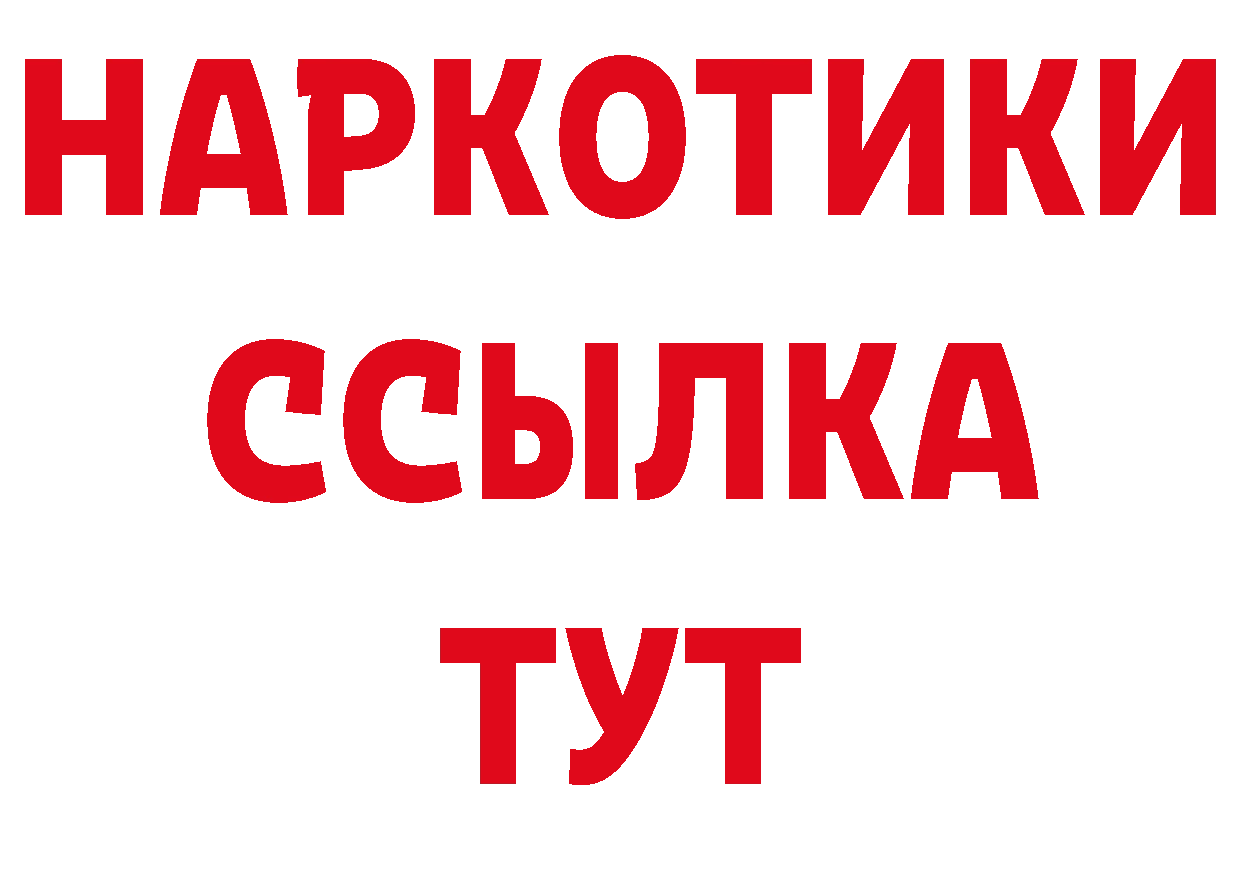 НАРКОТИКИ
ССЫЛКА
ТУТ